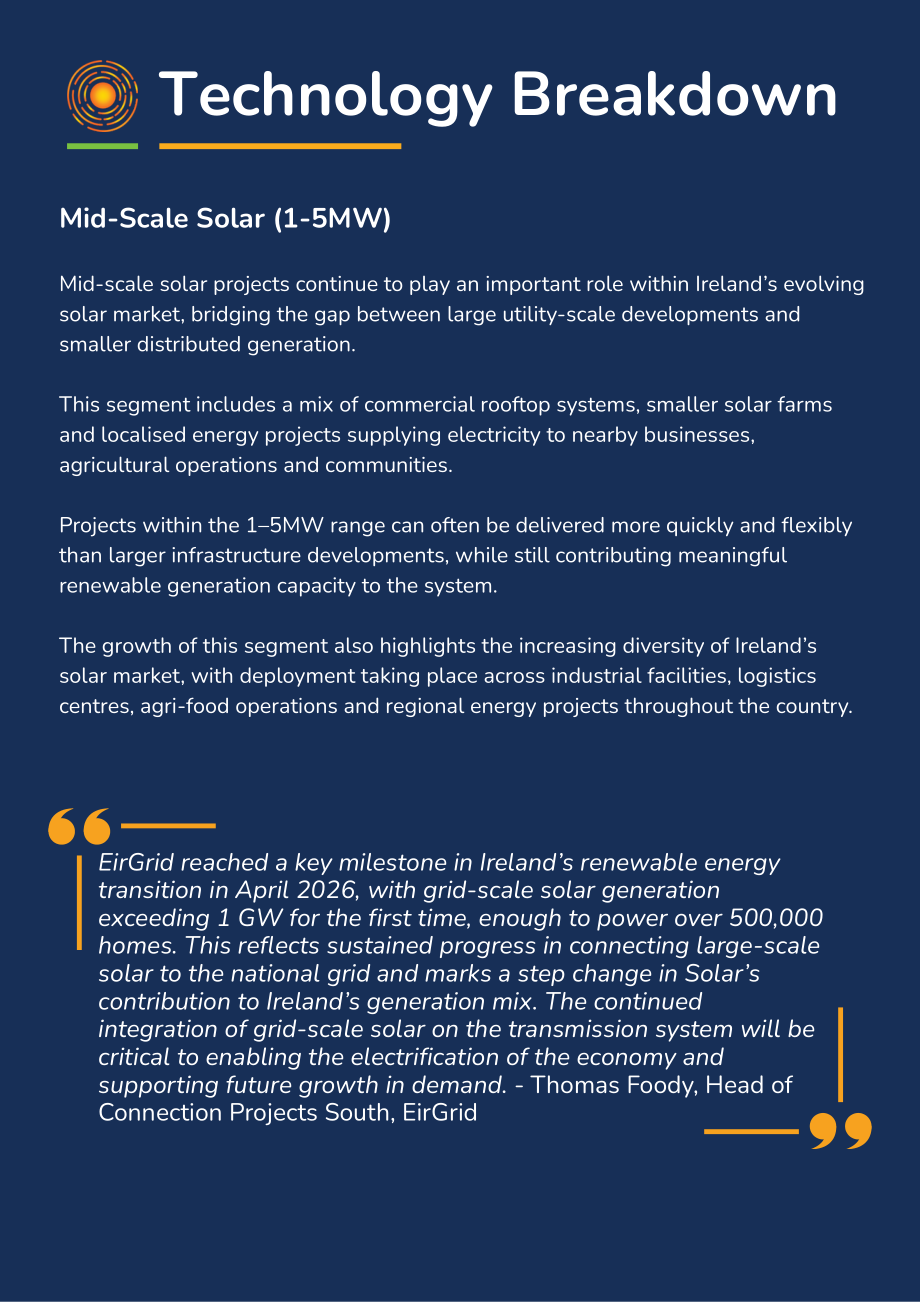 Technology Breakdown

Mid-Scale Solar (1-5MW)

Mid-scale solar projects continue to play an important role within Ireland's evolving solar market, bridging the gap between large utility-scale developments and smaller distributed generation.

This segment includes a mix of commercial rooftop systems, smaller solar farms and localised energy projects supplying electricity to nearby businesses, agricultural operations and communities.

Projects within the 1–5MW range can often be delivered more quickly and flexibly than larger infrastructure developments, while still contributing meaningful renewable generation capacity to the system.

The growth of this segment also highlights the increasing diversity of Ireland's solar market, with deployment taking place across industrial facilities, logistics centres, agri-food operations and regional energy projects throughout the country.

EirGrid reached a key milestone in Ireland's renewable energy transition in April 2026, with grid-scale solar generation exceeding 1 GW for the first time, enough to power over 500,000 homes. This reflects sustained progress in connecting large-scale solar to the national grid and marks a step change in Solar's contribution to Ireland's generation mix. The continued integration of grid-scale solar on the transmission system will be critical to enabling the electrification of the economy and supporting future growth in demand. - Thomas Foody, Head of Connection Projects South, EirGrid